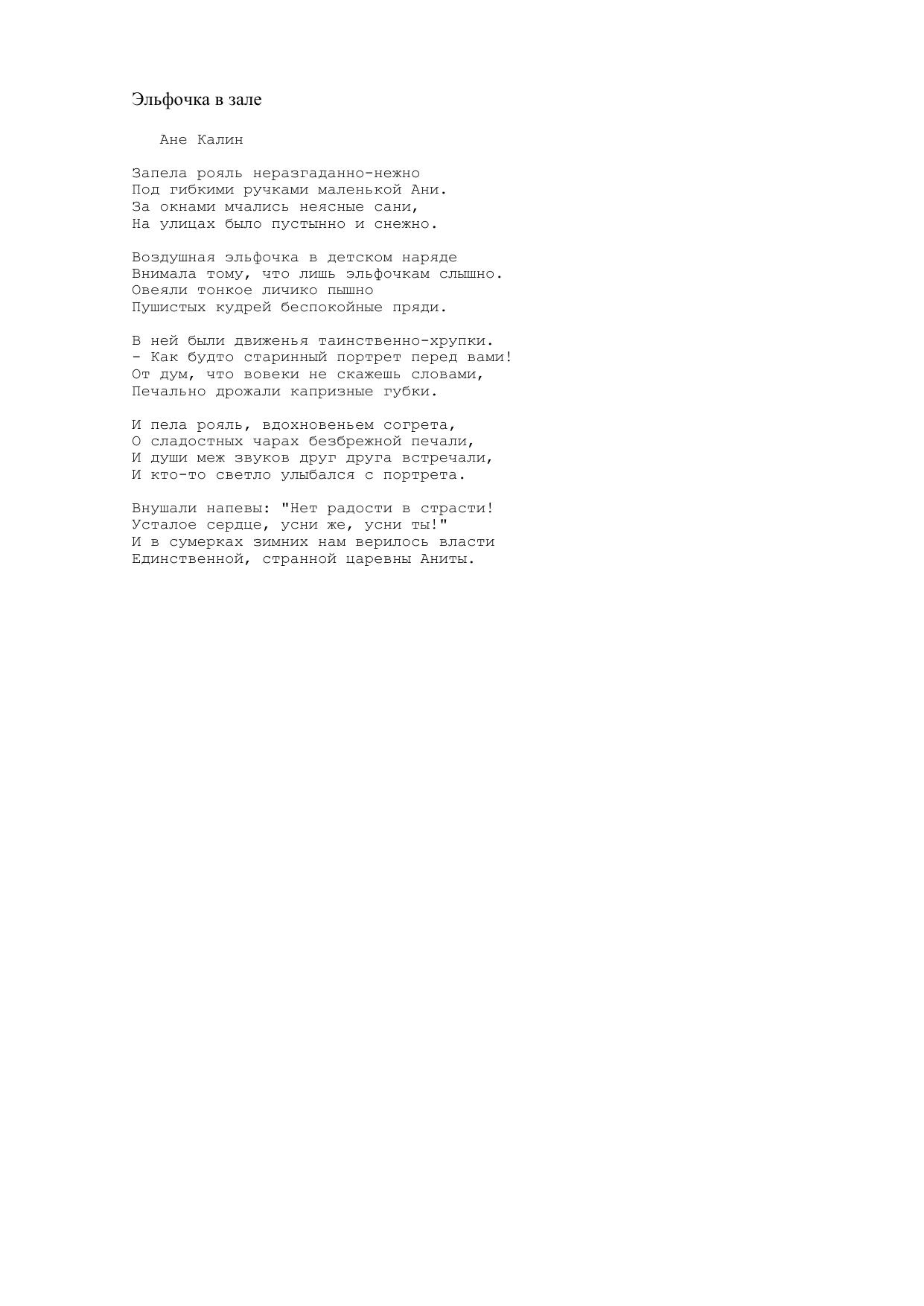 Эльфочка в зале

Ане Калин

Запела рояль неразгаданно-нежно
Под гибкими ручками маленькой Ани.
За окнами мчались неясные сани,
На улицах было пустынно и снежно.

Воздушная эльфочка в детском наряде
Внимала тому, что лишь эльфочкам слышно.
Овеяли тонкое личико пышно
Пушистых кудрей беспокойные пряди.

В ней были движенья таинственно-хрупки.
- Как будто старинный портрет перед вами!
От дум, что вовеки не скажешь словами,
Печально дрожали капризные губки.

И пела рояль, вдохновеньем согрета,
О сладостных чарах безбрежной печали,
И души меж звуков друг друга встречали,
И кто-то светло улыбался с портрета.

Внушали напевы: "Нет радости в страсти!
Усталое сердце, усни же, усни ты!"
И в сумерках зимних нам верилось власти
Единственной, странной царевны Аниты.